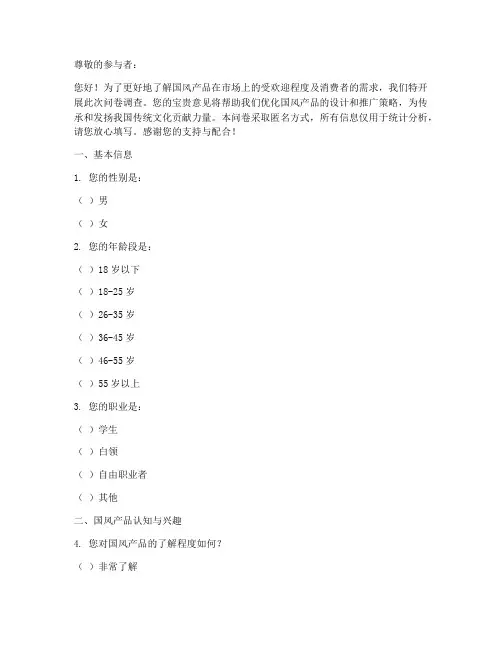 尊敬的参与者：

您好！为了更好地了解国风产品在市场上的受欢迎程度及消费者的需求，我们特开展此次问卷调查。您的宝贵意见将帮助我们优化国风产品的设计和推广策略，为传承和发扬我国传统文化贡献力量。本问卷采取匿名方式，所有信息仅用于统计分析，请您放心填写。感谢您的支持与配合！

一、基本信息

1. 您的性别是：

（ ）男

（ ）女

2. 您的年龄段是：

（ ）18 岁以下

（ ）18-25 岁

（ ）26-35 岁

（ ）36-45 岁

（ ）46-55 岁

（ ）55 岁以上

3. 您的职业是：

（ ）学生

（ ）白领

（ ）自由职业者

（ ）其他

二、国风产品认知与兴趣

4. 您对国风产品的了解程度如何？

（ ）非常了解